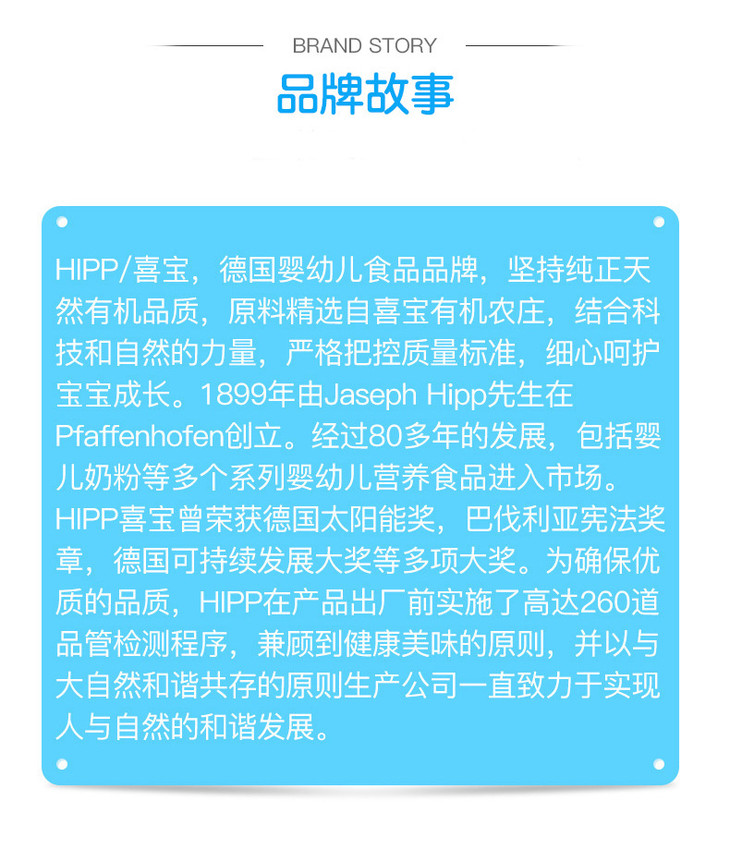 BRAND STORY

品牌故事

HIPP/喜宝，德国婴幼儿食品品牌，坚持纯正天然有机品质，原料精选自喜宝有机农庄，结合科技和自然的力量，严格把控质量标准，细心呵护宝宝成长。1899年由Jaseph Hipp先生在Pfaffenhofen创立。经过80多年的发展，包括婴儿奶粉等多个系列婴幼儿营养食品进入市场。HIPP喜宝曾荣获德国太阳能奖，巴伐利亚宪法奖章，德国可持续发展大奖等多项大奖。为确保优质的品质，HIPP在产品出厂前实施了高达260道品管检测程序，兼顾到健康美味的原则，并以与大自然和谐共存的原则生产公司一直致力于实现人与自然的和谐发展。